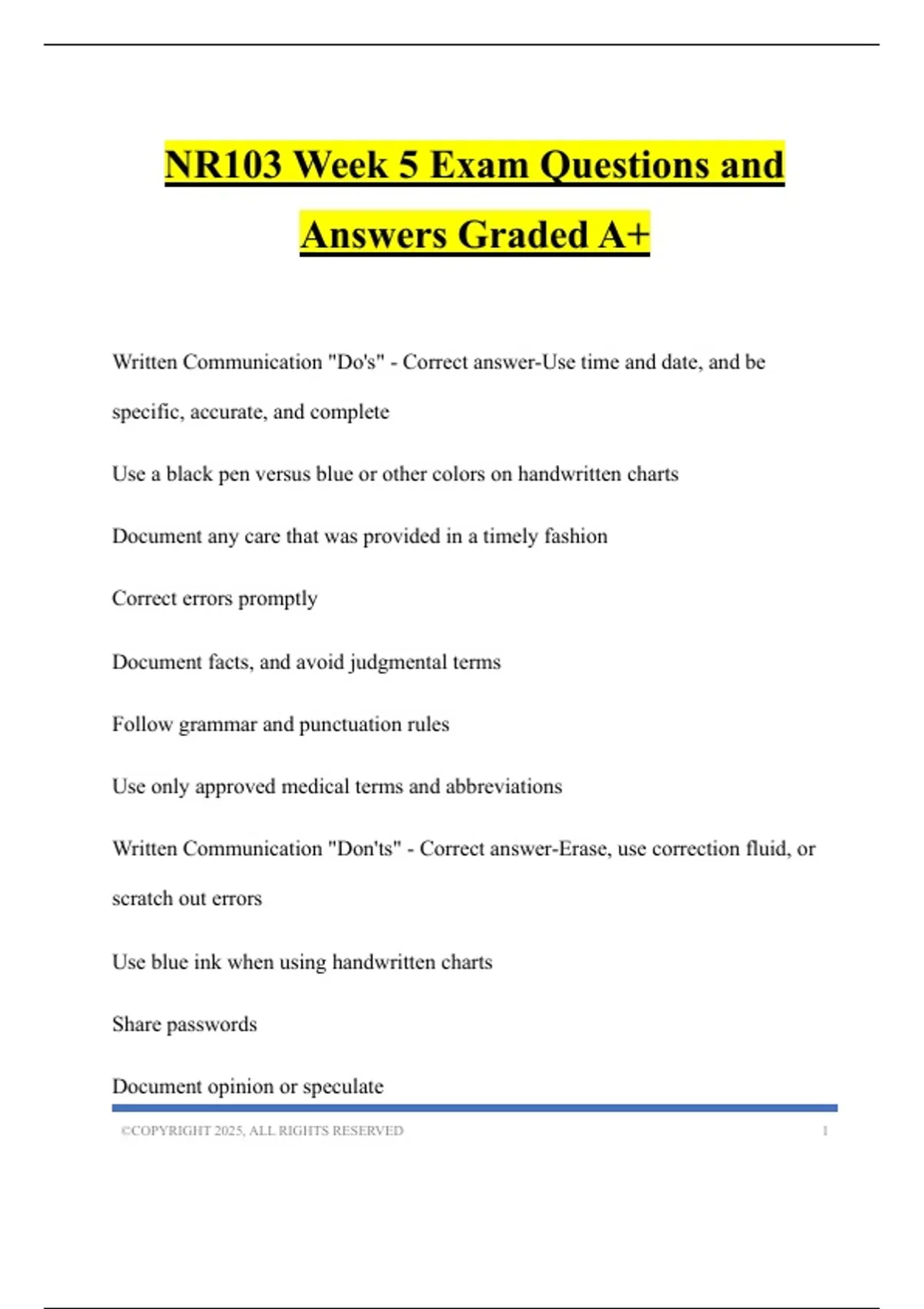 NR103 Week 5 Exam Questions and Answers Graded A+

Written Communication "Do's" - Correct answer-Use time and date, and be specific, accurate, and complete

Use a black pen versus blue or other colors on handwritten charts

Document any care that was provided in a timely fashion

Correct errors promptly

Document facts, and avoid judgmental terms

Follow grammar and punctuation rules

Use only approved medical terms and abbreviations

Written Communication "Don'ts" - Correct answer-Erase, use correction fluid, or scratch out errors

Use blue ink when using handwritten charts

Share passwords

Document opinion or speculate

©COPYRIGHT 2025, ALL RIGHTS RESERVED 1